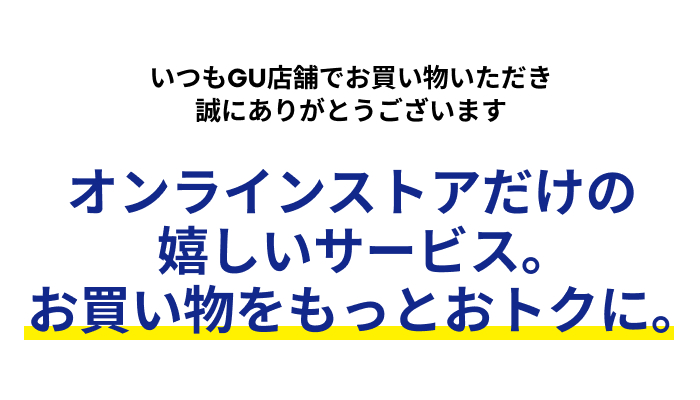 いつもGU店舗でお買い物いただき
誠にありがとうございます

オンラインストアだけの
嬉しいサービス。
お買い物をもっとおトクに。